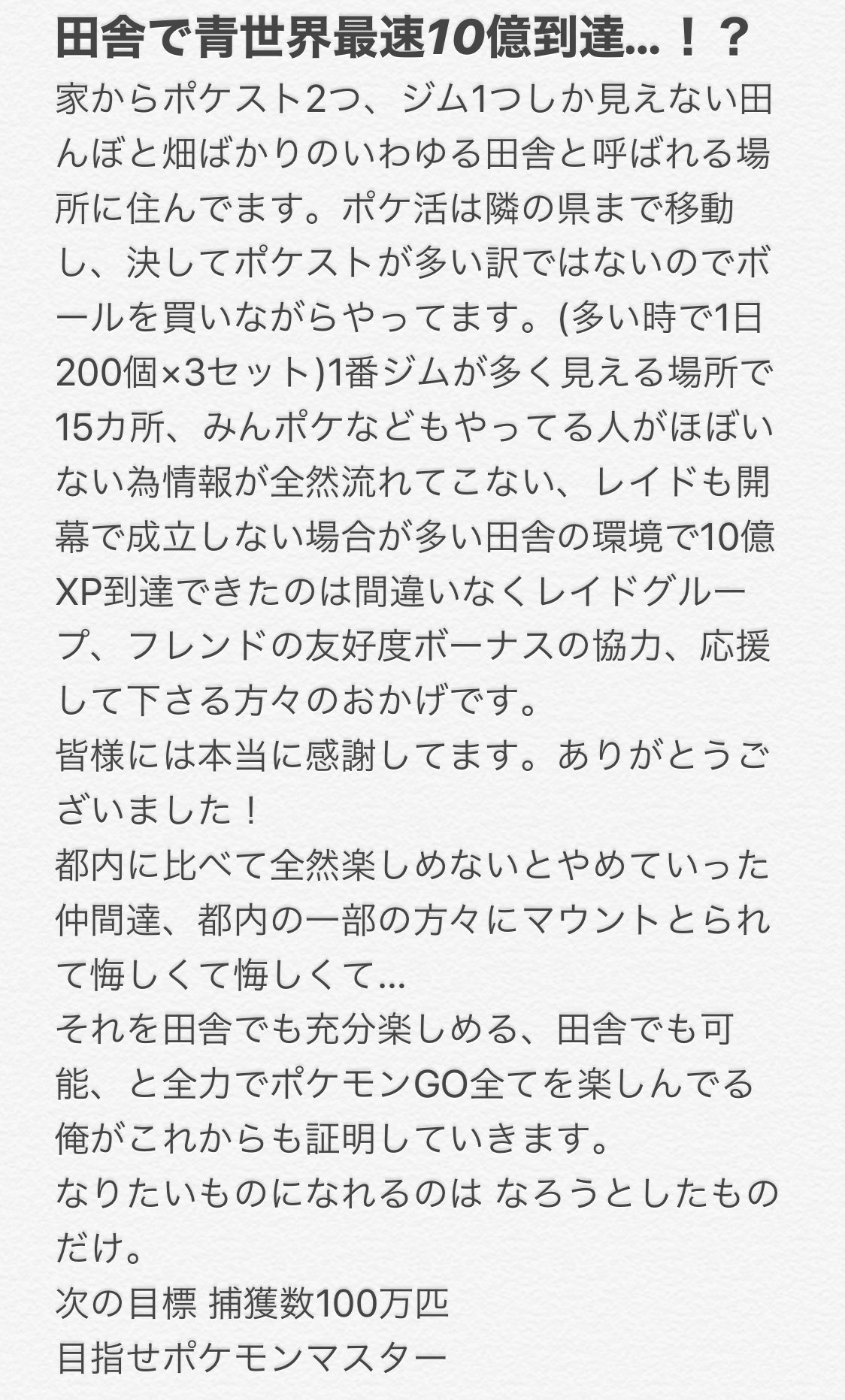 田舎で青世界最速10億到達…！？

家からポケスト2つ、ジム1つしか見えない田んぼと畑ばかりのいわゆる田舎と呼ばれる場所に住んでます。ポケ活は隣の県まで移動し、決してポケストが多い訳ではないのでボールを買いながらやってます。(多い時で1日200個×3セット)1番ジムが多く見える場所で15カ所、みんポケなどもやってる人がほぼいない為情報が全然流れてこない、レイドも開幕で成立しない場合が多い田舎の環境で10億XP到達できたのは間違いなくレイドグループ、フレンドの友好度ボーナスの協力、応援して下さる方々のおかげです。
皆様には本当に感謝してます。ありがとうございました！
都内に比べて全然楽しめないとやめていった仲間達、都内の一部の方々にマウントとられて悔しくて悔しくて…
それを田舎でも充分楽しめる、田舎でも可能、と全力でポケモンGO全てを楽しんでる俺がこれからも証明していきます。
なりたいものになれるのは なろうとしたものだけ。
次の目標 捕獲数100万匹
目指せポケモンマスター